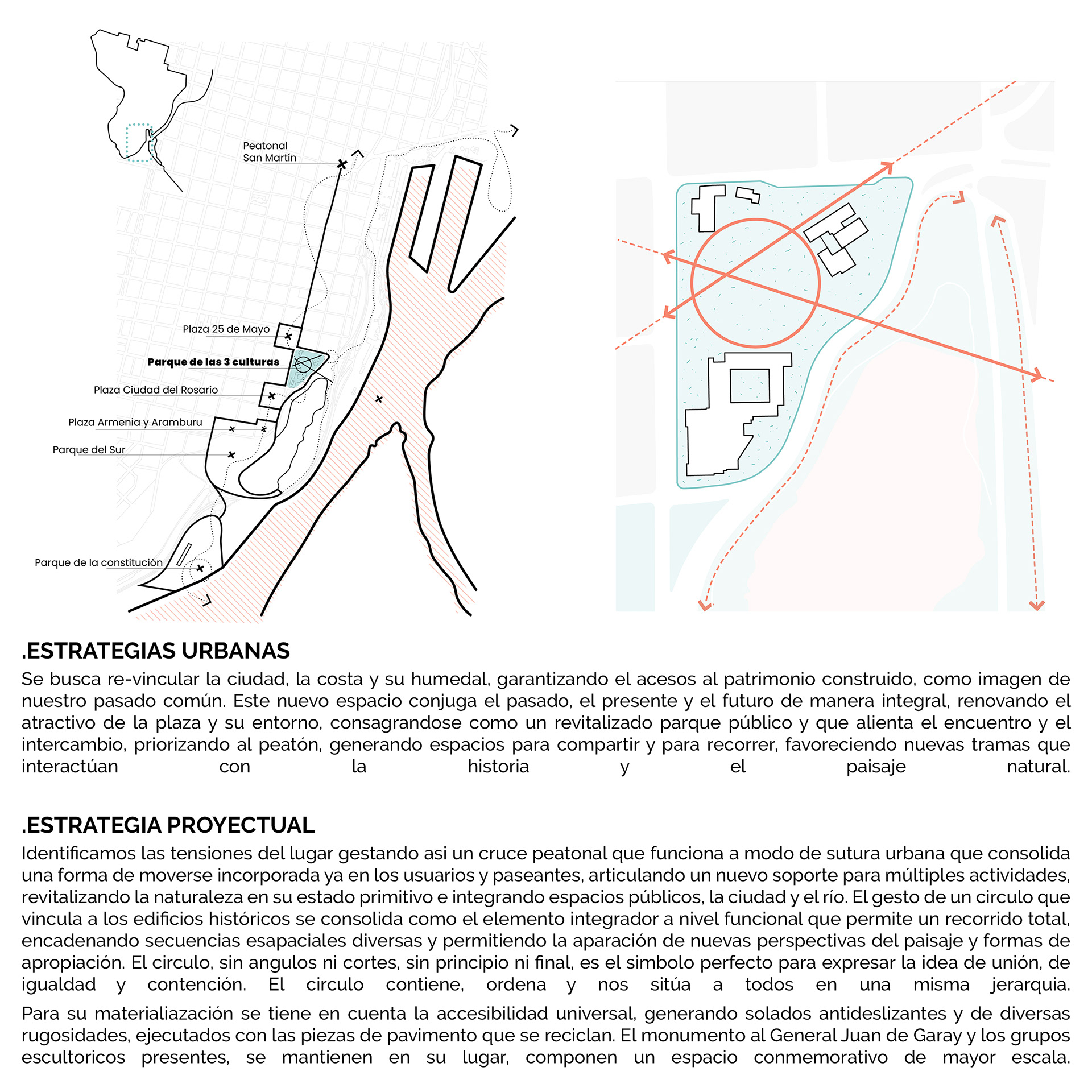 Peatonal San Martín

Plaza 25 de Mayo

Parque de las 3 culturas

Plaza Ciudad del Rosario

Plaza Armenia y Aramburu

Parque del Sur

Parque de la constitución

.ESTRATEGIAS URBANAS

Se busca re-vincular la ciudad, la costa y su humedal, garantizando el acesos al patrimonio construido, como imagen de nuestro pasado común. Este nuevo espacio conjuga el pasado, el presente y el futuro de manera integral, renovando el atractivo de la plaza y su entorno, consagrandose como un revitalizado parque público y que alienta el encuentro y el intercambio, priorizando al peatón, generando espacios para compartir y para recorrer, favoreciendo nuevas tramas que interactúan con la historia y el paisaje natural.

.ESTRATEGIA PROYECTUAL

Identificamos las tensiones del lugar gestando asi un cruce peatonal que funciona a modo de sutura urbana que consolida una forma de moverse incorporada ya en los usuarios y paseantes, articulando un nuevo soporte para múltiples actividades, revitalizando la naturaleza en su estado primitivo e integrando espacios públicos, la ciudad y el río. El gesto de un circulo que vincula a los edificios históricos se consolida como el elemento integrador a nivel funcional que permite un recorrido total, encadenando secuencias esapaciales diversas y permitiendo la aparación de nuevas perspectivas del paisaje y formas de apropiación. El circulo, sin angulos ni cortes, sin principio ni final, es el simbolo perfecto para expresar la idea de unión, de igualdad y contención. El circulo contiene, ordena y nos sitúa a todos en una misma jerarquia.

Para su materialiazación se tiene en cuenta la accesibilidad universal, generando solados antideslizantes y de diversas rugosidades, ejecutados con las piezas de pavimento que se reciclan. El monumento al General Juan de Garay y los grupos escultoricos presentes, se mantienen en su lugar, componen un espacio conmemorativo de mayor escala.